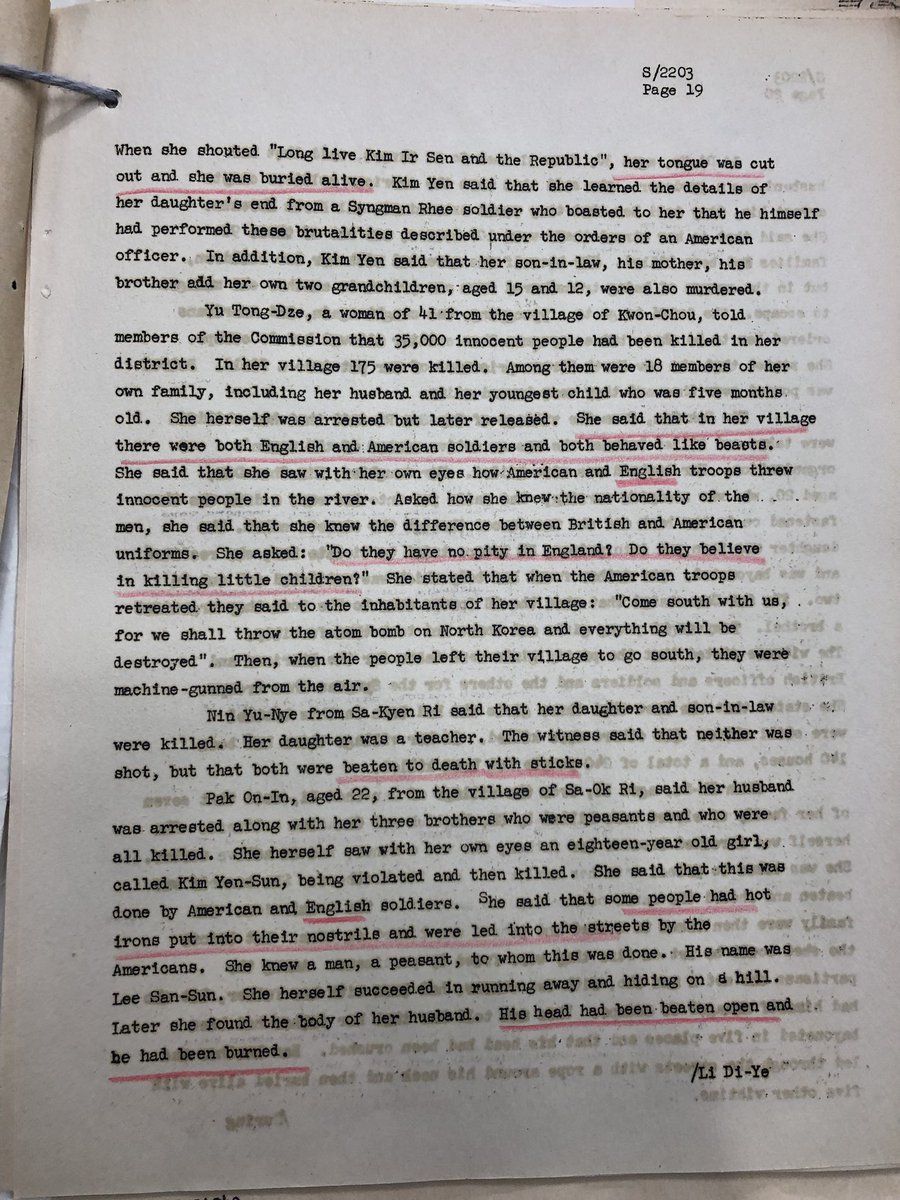 S/2203
Page 19

When she shouted "Long live Kim Ir Sen and the Republic", her tongue was cut out and she was buried alive. Kim Yen said that she learned the details of her daughter's end from a Syngman Rhee soldier who boasted to her that he himself had performed these brutalities described under the orders of an American officer. In addition, Kim Yen said that her son-in-law, his mother, his brother add her own two grandchildren, aged 15 and 12, were also murdered.

Yu Tong-Dze, a woman of 41 from the village of Kwon-Chou, told members of the Commission that 35,000 innocent people had been killed in her district. In her village 175 were killed. Among them were 18 members of her own family, including her husband and her youngest child who was five months old. She herself was arrested but later released. She said that in her village there were both English and American soldiers and both behaved like beasts. She said that she saw with her own eyes how American and English troops threw innocent people in the river. Asked how she knew the nationality of the men, she said that she knew the difference between British and American uniforms. She asked: "Do they have no pity in England? Do they believe in killing little children?" She stated that when the American troops retreated they said to the inhabitants of her village: "Come south with us, for we shall throw the atom bomb on North Korea and everything will be destroyed". Then, when the people left their village to go south, they were machine-gunned from the air.

Nin Yu-Nye from Sa-Kyen Ri said that her daughter and son-in-law were killed. Her daughter was a teacher. The witness said that neither was shot, but that both were beaten to death with sticks.

Pak On-In, aged 22, from the village of Sa-Ok Ri, said her husband was arrested along with her three brothers who were peasants and who were all killed. She herself saw with her own eyes an eighteen-year old girl, called Kim Yen-Sun, being violated and then killed. She said that this was done by American and English soldiers. She said that some people had hot irons put into their nostrils and were led into the streets by the Americans. She knew a man, a peasant, to whom this was done. His name was Lee San-Sun. She herself succeeded in running away and hiding on a hill. Later she found the body of her husband. His head had been beaten open and he had been burned.

/Li Di-Ye